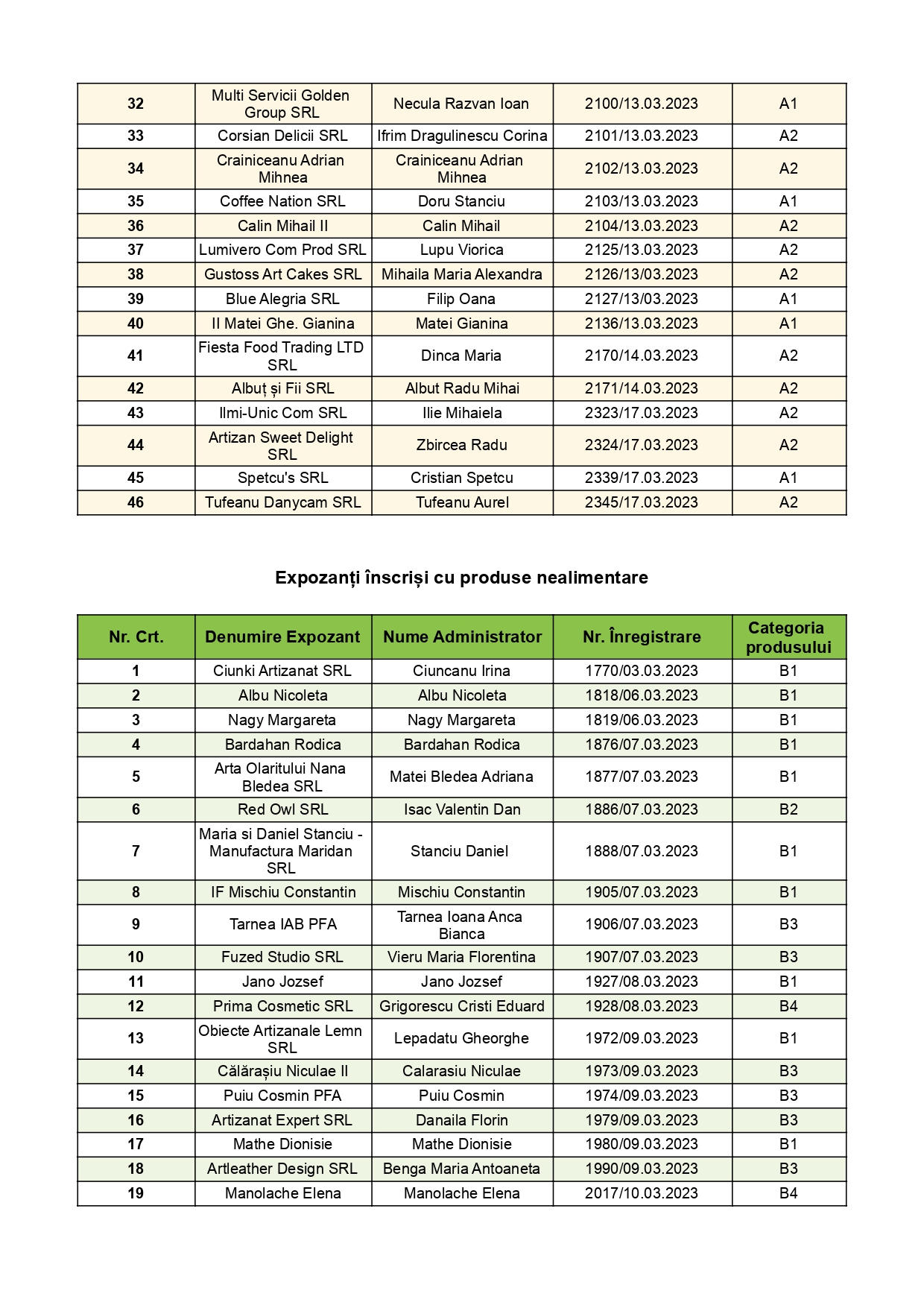 | 32 | Multi Servicii Golden Group SRL | Necula Razvan Ioan | 2100/13.03.2023 | A1 |
|---|---|---|---|---|
| 33 | Corsian Delicii SRL | Ifrim Dragulinescu Corina | 2101/13.03.2023 | A2 |
| 34 | Crainiceanu Adrian Mihnea | Crainiceanu Adrian Mihnea | 2102/13.03.2023 | A2 |
| 35 | Coffee Nation SRL | Doru Stanciu | 2103/13.03.2023 | A1 |
| 36 | Calin Mihail II | Calin Mihail | 2104/13.03.2023 | A2 |
| 37 | Lumivero Com Prod SRL | Lupu Viorica | 2125/13.03.2023 | A2 |
| 38 | Gustoss Art Cakes SRL | Mihaila Maria Alexandra | 2126/13/03.2023 | A2 |
| 39 | Blue Alegria SRL | Filip Oana | 2127/13/03.2023 | A1 |
| 40 | II Matei Ghe. Gianina | Matei Gianina | 2136/13.03.2023 | A1 |
| 41 | Fiesta Food Trading LTD SRL | Dinca Maria | 2170/14.03.2023 | A2 |
| 42 | Albuț și Fii SRL | Albut Radu Mihai | 2171/14.03.2023 | A2 |
| 43 | Ilmi-Unic Com SRL | Ilie Mihaiela | 2323/17.03.2023 | A2 |
| 44 | Artizan Sweet Delight SRL | Zbircea Radu | 2324/17.03.2023 | A2 |
| 45 | Spetcu's SRL | Cristian Spetcu | 2339/17.03.2023 | A1 |
| 46 | Tufeanu Danycam SRL | Tufeanu Aurel | 2345/17.03.2023 | A2 |

Expozanți înscriși cu produse nealimentare

| Nr. Crt. | Denumire Expozant | Nume Administrator | Nr. Înregistrare | Categoria produsului |
|---|---|---|---|---|
| 1 | Ciunki Artizanat SRL | Ciuncanu Irina | 1770/03.03.2023 | B1 |
| 2 | Albu Nicoleta | Albu Nicoleta | 1818/06.03.2023 | B1 |
| 3 | Nagy Margareta | Nagy Margareta | 1819/06.03.2023 | B1 |
| 4 | Bardahan Rodica | Bardahan Rodica | 1876/07.03.2023 | B1 |
| 5 | Arta Olaritului Nana Bledea SRL | Matei Bledea Adriana | 1877/07.03.2023 | B1 |
| 6 | Red Owl SRL | Isac Valentin Dan | 1886/07.03.2023 | B2 |
| 7 | Maria si Daniel Stanciu - Manufactura Maridan SRL | Stanciu Daniel | 1888/07.03.2023 | B1 |
| 8 | IF Mischiu Constantin | Mischiu Constantin | 1905/07.03.2023 | B1 |
| 9 | Tarnea IAB PFA | Tarnea Ioana Anca Bianca | 1906/07.03.2023 | B3 |
| 10 | Fuzed Studio SRL | Vieru Maria Florentina | 1907/07.03.2023 | B3 |
| 11 | Jano Jozsef | Jano Jozsef | 1927/08.03.2023 | B1 |
| 12 | Prima Cosmetic SRL | Grigorescu Cristi Eduard | 1928/08.03.2023 | B4 |
| 13 | Obiecte Artizanale Lemn SRL | Lepadatu Gheorghe | 1972/09.03.2023 | B1 |
| 14 | Călărașiu Niculae II | Calarasiu Niculae | 1973/09.03.2023 | B3 |
| 15 | Puiu Cosmin PFA | Puiu Cosmin | 1974/09.03.2023 | B3 |
| 16 | Artizanat Expert SRL | Danaila Florin | 1979/09.03.2023 | B3 |
| 17 | Mathe Dionisie | Mathe Dionisie | 1980/09.03.2023 | B1 |
| 18 | Artleather Design SRL | Benga Maria Antoaneta | 1990/09.03.2023 | B3 |
| 19 | Manolache Elena | Manolache Elena | 2017/10.03.2023 | B4 |